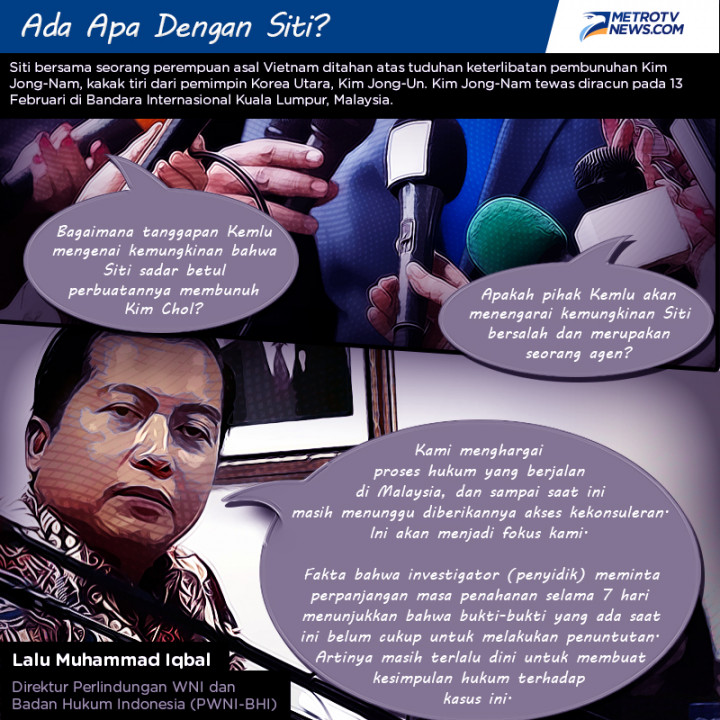 Ada Apa Dengan Siti?

METROTV NEWS.COM

Siti bersama seorang perempuan asal Vietnam ditahan atas tuduhan keterlibatan pembunuhan Kim Jong-Nam, kakak tiri dari pemimpin Korea Utara, Kim Jong-Un. Kim Jong-Nam tewas diracun pada 13 Februari di Bandara Internasional Kuala Lumpur, Malaysia.

Bagaimana tanggapan Kemlu mengenai kemungkinan bahwa Siti sadar betul perbuatannya membunuh Kim Chol?

Apakah pihak Kemlu akan menengarai kemungkinan Siti bersalah dan merupakan seorang agen?

Kami menghargai proses hukum yang berjalan di Malaysia, dan sampai saat ini masih menunggu diberikannya akses kekonsuleran. Ini akan menjadi fokus kami.

Fakta bahwa investigator (penyidik) meminta perpanjangan masa penahanan selama 7 hari menunjukkan bahwa bukti-bukti yang ada saat ini belum cukup untuk melakukan penuntutan. Artinya masih terlalu dini untuk membuat kesimpulan hukum terhadap kasus ini.

Lalu Muhammad Iqbal

Direktur Perlindungan WNI dan Badan Hukum Indonesia (PWNI-BHI)